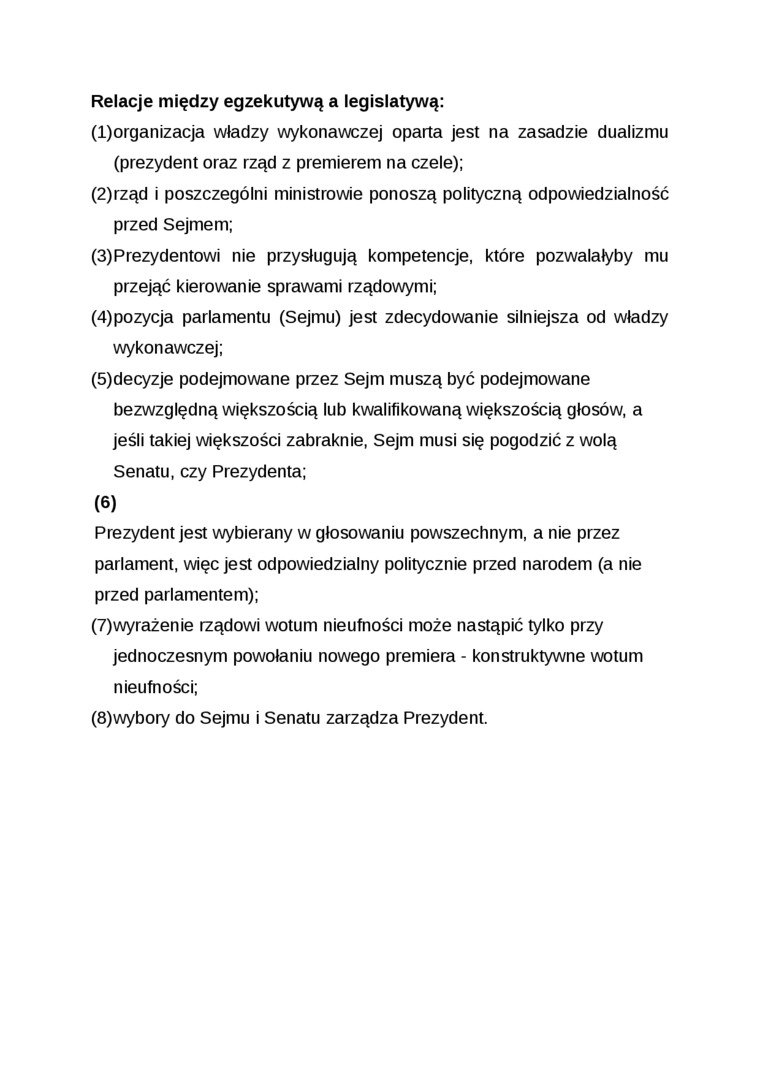 **Relacje między egzekutywą a legislatywą:**

(1)organizacja władzy wykonawczej oparta jest na zasadzie dualizmu (prezydent oraz rząd z premierem na czele);

(2)rząd i poszczególni ministrowie ponoszą polityczną odpowiedzialność przed Sejmem;

(3)Prezydentowi nie przysługują kompetencje, które pozwalałyby mu przejąć kierowanie sprawami rządowymi;

(4)pozycja parlamentu (Sejmu) jest zdecydowanie silniejsza od władzy wykonawczej;

(5)decyzje podejmowane przez Sejm muszą być podejmowane bezwzględną większością lub kwalifikowaną większością głosów, a jeśli takiej większości zabraknie, Sejm musi się pogodzić z wolą Senatu, czy Prezydenta;

**(6)**

Prezydent jest wybierany w głosowaniu powszechnym, a nie przez parlament, więc jest odpowiedzialny politycznie przed narodem (a nie przed parlamentem);

(7)wyrażenie rządowi wotum nieufności może nastąpić tylko przy jednoczesnym powołaniu nowego premiera - konstruktywne wotum nieufności;

(8)wybory do Sejmu i Senatu zarządza Prezydent.